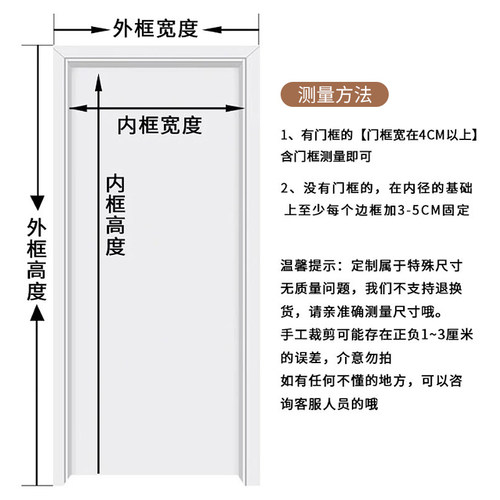 外框宽度

内框宽度

内框高度

外框高度

测量方法

1、有门框的【门框宽在4CM以上】含门框测量即可

2、没有门框的，在内径的基础上至少每个边框加3-5CM固定

温馨提示：定制属于特殊尺寸无质量问题，我们不支持退换货，请亲准确测量尺寸哦。
手工裁剪可能存在正负1~3厘米的误差，介意勿拍
如有任何不懂的地方，可以咨询客服人员的哦